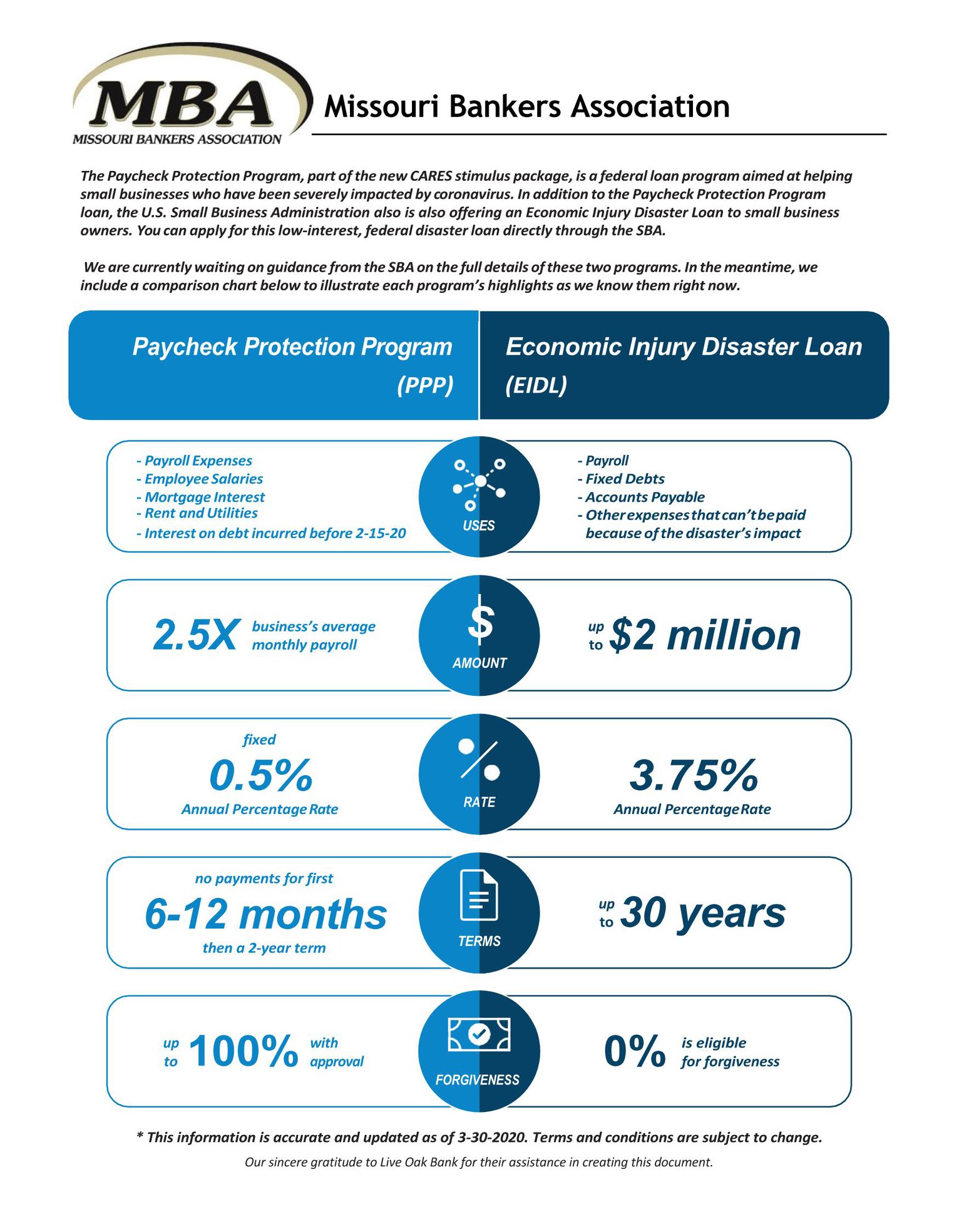 MBA
MISSOURI BANKERS ASSOCIATION

Missouri Bankers Association

The Paycheck Protection Program, part of the new CARES stimulus package, is a federal loan program aimed at helping small businesses who have been severely impacted by coronavirus. In addition to the Paycheck Protection Program loan, the U.S. Small Business Administration also is also offering an Economic Injury Disaster Loan to small business owners. You can apply for this low-interest, federal disaster loan directly through the SBA.

We are currently waiting on guidance from the SBA on the full details of these two programs. In the meantime, we include a comparison chart below to illustrate each program's highlights as we know them right now.

Paycheck Protection Program (PPP)

Economic Injury Disaster Loan (EIDL)

- Payroll Expenses
- Employee Salaries
- Mortgage Interest
- Rent and Utilities
- Interest on debt incurred before 2-15-20

USES

- Payroll
- Fixed Debts
- Accounts Payable
- Other expenses that can't be paid because of the disaster's impact

2.5X business's average monthly payroll

$

AMOUNT

up to $2 million

fixed
0.5%
Annual Percentage Rate

RATE

3.75%
Annual Percentage Rate

no payments for first
6-12 months
then a 2-year term

TERMS

up to 30 years

up to 100% with approval

FORGIVENESS

0% is eligible for forgiveness

* This information is accurate and updated as of 3-30-2020. Terms and conditions are subject to change.

Our sincere gratitude to Live Oak Bank for their assistance in creating this document.